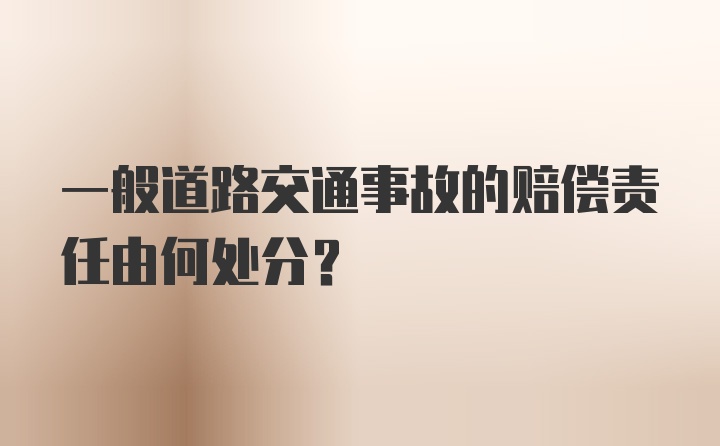 一般道路交通事故的赔偿责任由何处分？